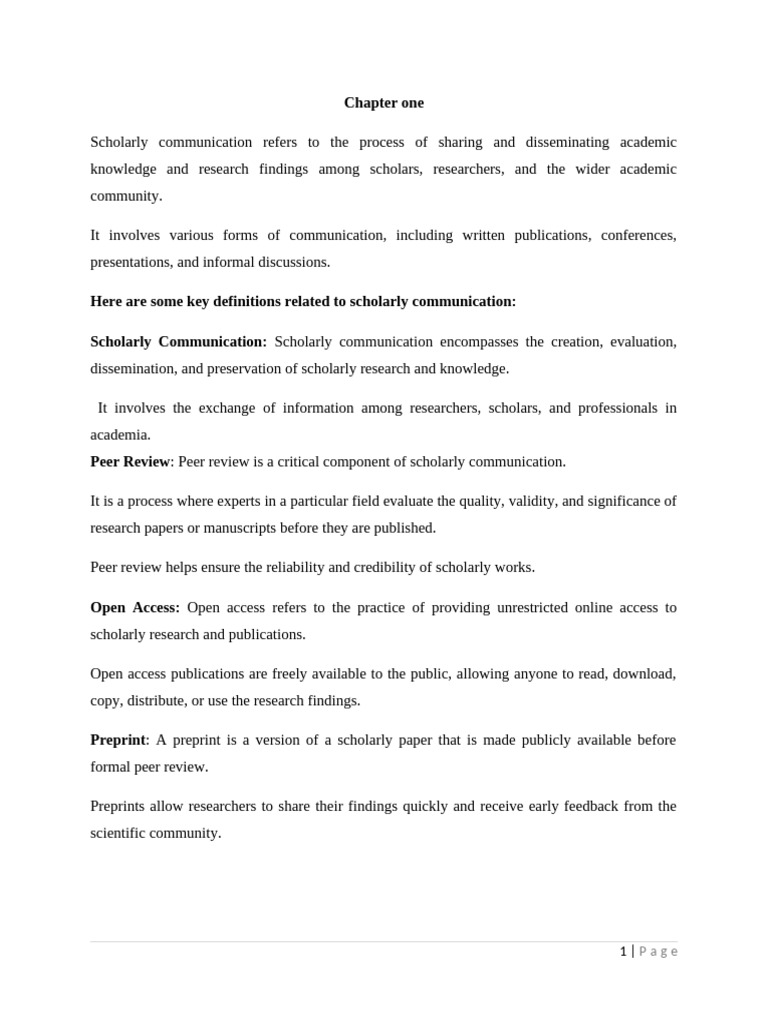 Chapter one

Scholarly communication refers to the process of sharing and disseminating academic knowledge and research findings among scholars, researchers, and the wider academic community.

It involves various forms of communication, including written publications, conferences, presentations, and informal discussions.

Here are some key definitions related to scholarly communication:

Scholarly Communication: Scholarly communication encompasses the creation, evaluation, dissemination, and preservation of scholarly research and knowledge.

It involves the exchange of information among researchers, scholars, and professionals in academia.
Peer Review: Peer review is a critical component of scholarly communication.

It is a process where experts in a particular field evaluate the quality, validity, and significance of research papers or manuscripts before they are published.

Peer review helps ensure the reliability and credibility of scholarly works.

Open Access: Open access refers to the practice of providing unrestricted online access to scholarly research and publications.

Open access publications are freely available to the public, allowing anyone to read, download, copy, distribute, or use the research findings.

Preprint: A preprint is a version of a scholarly paper that is made publicly available before formal peer review.

Preprints allow researchers to share their findings quickly and receive early feedback from the scientific community.

1 | Page